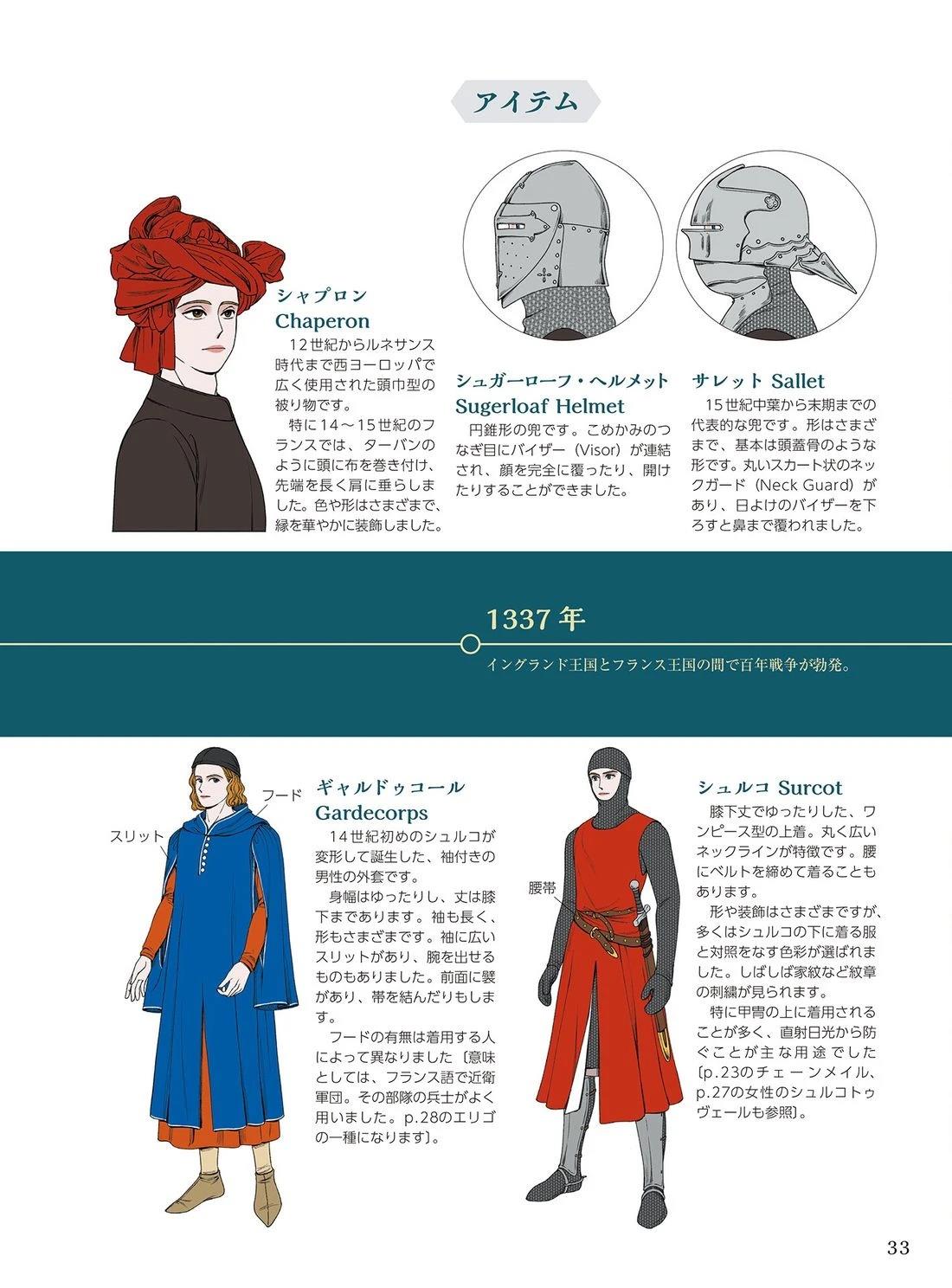 アイテム

シャプロン
Chaperon
12世紀からルネサンス時代まで西ヨーロッパで広く使用された頭巾型の被り物です。
特に14～15世紀のフランスでは、ターバンのように頭に布を巻き付け、先端を長く肩に垂らしました。色や形はさまざまで、縁を華やかに装飾しました。

シュガーローフ・ヘルメット
Sugerloaf Helmet
円錐形の兜です。こめかみのつなぎ目にバイザー（Visor）が連結され、顔を完全に覆ったり、開けたりすることができました。

サレット Sallet
15世紀中葉から末期までの代表的な兜です。形はさまざまで、基本は頭蓋骨のような形です。丸いスカート状のネックガード（Neck Guard）があり、日よけのバイザーを下ろすと鼻まで覆われました。

1337年
イングランド王国とフランス王国の間で百年戦争が勃発。

フード
スリット

ギャルドゥコール
Gardecorps
14世紀初めのシュルコが変形して誕生した、袖付きの男性の外套です。
身幅はゆったりし、丈は膝下まであります。袖も長く、形もさまざまです。袖に広いスリットがあり、腕を出せるものもありました。前面に襞があり、帯を結んだりもします。
フードの有無は着用する人によって異なりました〔意味としては、フランス語で近衛軍団。その部隊の兵士がよく用いました。p.28のエリゴの一種になります〕。

腰帯

シュルコ Surcot
膝下丈でゆったりした、ワンピース型の上着。丸く広いネックラインが特徴です。腰にベルトを締めて着ることもあります。
形や装飾はさまざまですが、多くはシュルコの下に着る服と対照をなす色彩が選ばれました。しばしば家紋など紋章の刺繍が見られます。
特に甲冑の上に着用されることが多く、直射日光から防ぐことが主な用途でした〔p.23のチェーンメイル、p.27の女性のシュルコトゥヴェールも参照〕。

33